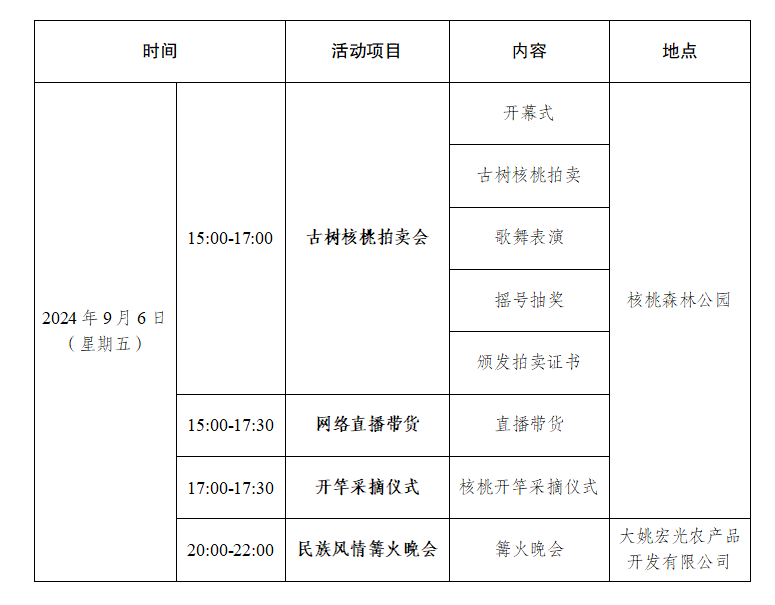 | 时间 | | 活动项目 | 内容 | 地点 |
|---|---|---|---|---|
| 2024 年 9 月 6 日（星期五） | 15:00-17:00 | 古树核桃拍卖会 | 开幕式 | 核桃森林公园 |
| | | | 古树核桃拍卖 | |
| | | | 歌舞表演 | |
| | | | 摇号抽奖 | |
| | | | 颁发拍卖证书 | |
| | 15:00-17:30 | 网络直播带货 | 直播带货 | |
| | 17:00-17:30 | 开竿采摘仪式 | 核桃开竿采摘仪式 | |
| | 20:00-22:00 | 民族风情篝火晚会 | 篝火晚会 | 大姚宏光农产品开发有限公司 |